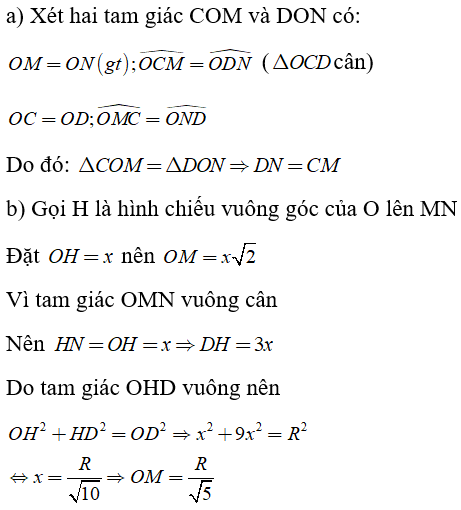 a) Xét hai tam giác COM và DON có:

$OM = ON(gt); \widehat{OCM} = \widehat{ODN}$ ($\Delta OCD$ cân)

$OC = OD; \widehat{OMC} = \widehat{OND}$

Do đó: $\Delta COM = \Delta DON \Rightarrow DN = CM$

b) Gọi H là hình chiếu vuông góc của O lên MN

Đặt $OH = x$ nên $OM = x\sqrt{2}$

Vì tam giác OMN vuông cân

Nên $HN = OH = x \Rightarrow DH = 3x$

Do tam giác OHD vuông nên

$OH^2 + HD^2 = OD^2 \Rightarrow x^2 + 9x^2 = R^2$

$\Leftrightarrow x = \frac{R}{\sqrt{10}} \Rightarrow OM = \frac{R}{\sqrt{5}}$